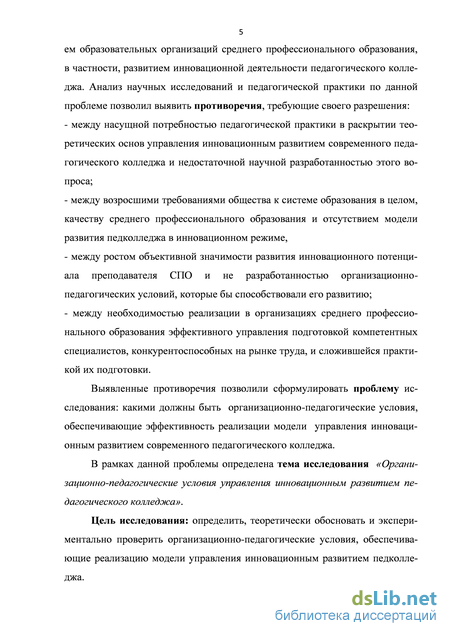 5

ем образовательных организаций среднего профессионального образования, в частности, развитием инновационной деятельности педагогического колледжа. Анализ научных исследований и педагогической практики по данной проблеме позволил выявить противоречия, требующие своего разрешения:
- между насущной потребностью педагогической практики в раскрытии теоретических основ управления инновационным развитием современного педагогического колледжа и недостаточной научной разработанностью этого вопроса;
- между возросшими требованиями общества к системе образования в целом, качеству среднего профессионального образования и отсутствием модели развития педколледжа в инновационном режиме,
- между ростом объективной значимости развития инновационного потенциала преподавателя СПО и не разработанностью организационно-педагогических условий, которые бы способствовали его развитию;
- между необходимостью реализации в организациях среднего профессионального образования эффективного управления подготовкой компетентных специалистов, конкурентоспособных на рынке труда, и сложившейся практикой их подготовки.

Выявленные противоречия позволили сформулировать проблему исследования: какими должны быть организационно-педагогические условия, обеспечивающие эффективность реализации модели управления инновационным развитием современного педагогического колледжа.

В рамках данной проблемы определена тема исследования «Организационно-педагогические условия управления инновационным развитием педагогического колледжа».

Цель исследования: определить, теоретически обосновать и экспериментально проверить организационно-педагогические условия, обеспечивающие реализацию модели управления инновационным развитием педколледжа.

dsLib.net
библиотека диссертаций